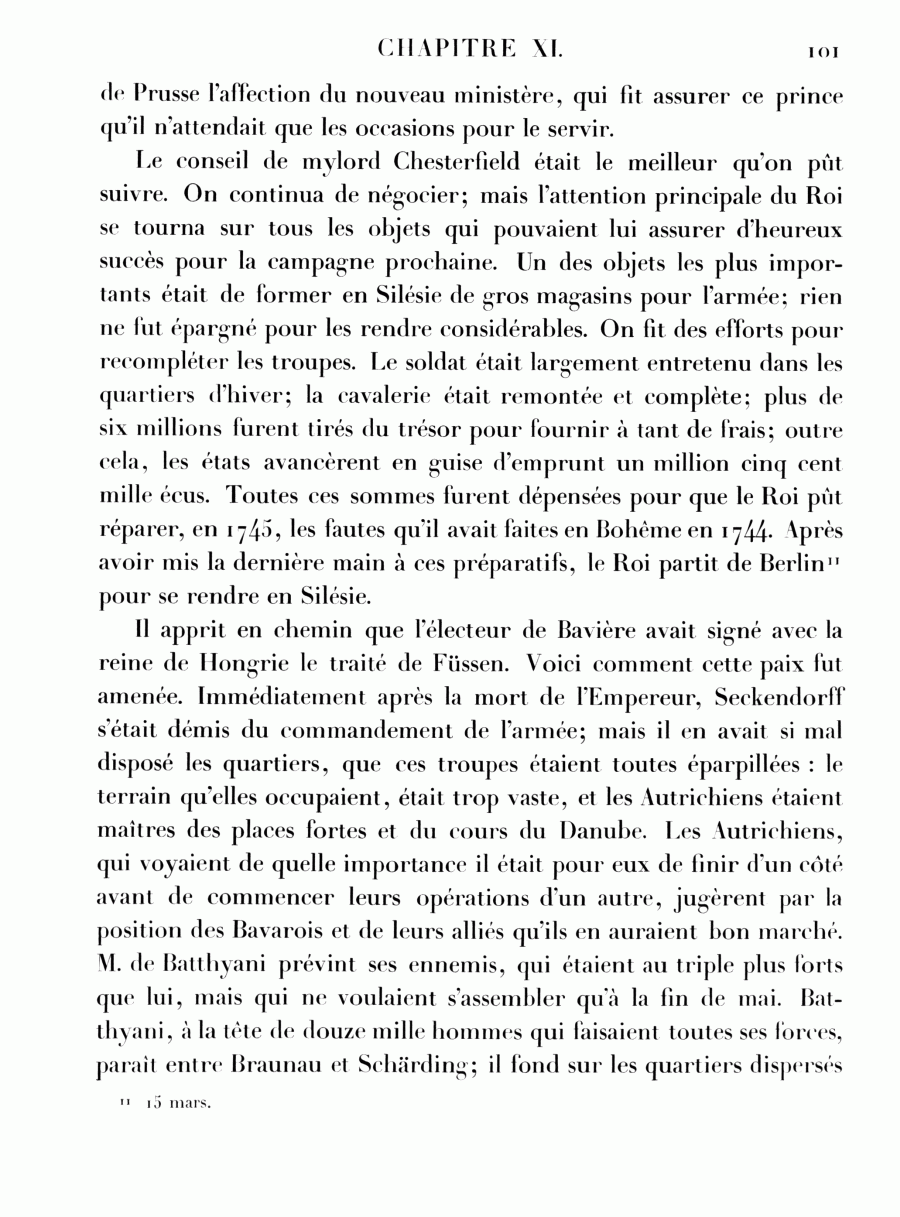 CHAPITRE XI. 101

de Prusse l'affection du nouveau ministère, qui fit assurer ce prince qu'il n'attendait que les occasions pour le servir.

Le conseil de mylord Chesterfield était le meilleur qu'on pût suivre. On continua de négocier; mais l'attention principale du Roi se tourna sur tous les objets qui pouvaient lui assurer d'heureux succès pour la campagne prochaine. Un des objets les plus importants était de former en Silésie de gros magasins pour l'armée; rien ne fut épargné pour les rendre considérables. On fit des efforts pour recompléter les troupes. Le soldat était largement entretenu dans les quartiers d'hiver; la cavalerie était remontée et complète; plus de six millions furent tirés du trésor pour fournir à tant de frais; outre cela, les états avancèrent en guise d'emprunt un million cinq cent mille écus. Toutes ces sommes furent dépensées pour que le Roi pût réparer, en 1745, les fautes qu'il avait faites en Bohême en 1744. Après avoir mis la dernière main à ces préparatifs, le Roi partit de Berlin$^{11}$ pour se rendre en Silésie.

Il apprit en chemin que l'électeur de Bavière avait signé avec la reine de Hongrie le traité de Füssen. Voici comment cette paix fut amenée. Immédiatement après la mort de l'Empereur, Seckendorff s'était démis du commandement de l'armée; mais il en avait si mal disposé les quartiers, que ces troupes étaient toutes éparpillées : le terrain qu'elles occupaient, était trop vaste, et les Autrichiens étaient maîtres des places fortes et du cours du Danube. Les Autrichiens, qui voyaient de quelle importance il était pour eux de finir d'un côté avant de commencer leurs opérations d'un autre, jugèrent par la position des Bavarois et de leurs alliés qu'ils en auraient bon marché. M. de Batthyani prévint ses ennemis, qui étaient au triple plus forts que lui, mais qui ne voulaient s'assembler qu'à la fin de mai. Batthyani, à la tête de douze mille hommes qui faisaient toutes ses forces, paraît entre Braunau et Schärding; il fond sur les quartiers dispersés

$^{11}$ 15 mars.